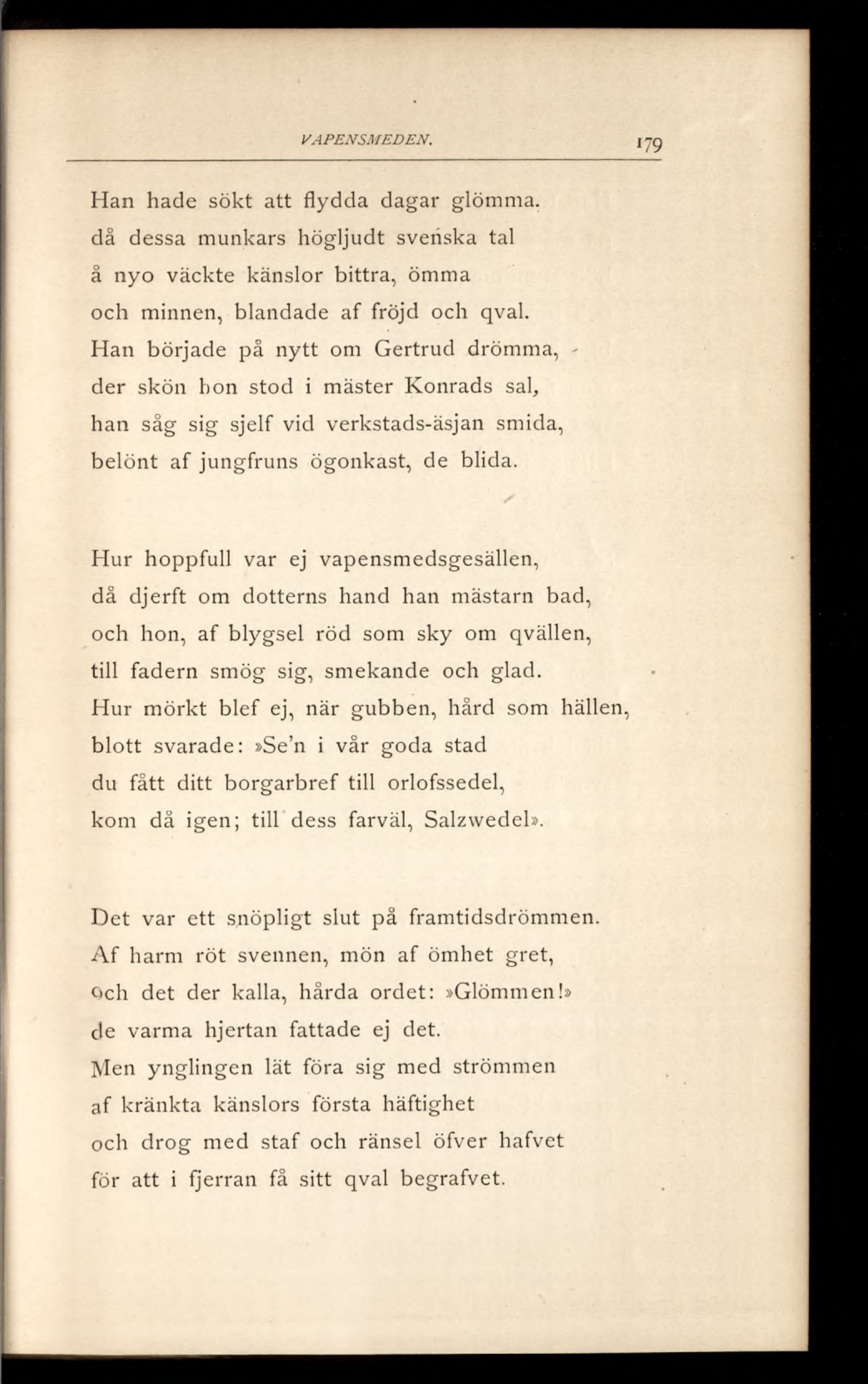 VAPENSMEDEN. 179

Han hade sökt att flydda dagar glömma.
då dessa munkars högljudt svenska tal
å nyo väckte känslor bittra, ömma
och minnen, blandade af fröjd och qval.
Han började på nytt om Gertrud drömma,
der skön hon stod i mäster Konrads sal,
han såg sig sjelf vid verkstads-äsjan smida,
belönt af jungfruns ögonkast, de blida.

Hur hoppfull var ej vapensmedsgesällen,
då djerft om dotterns hand han mästarn bad,
och hon, af blygsel röd som sky om qvällen,
till fadern smög sig, smekande och glad.
Hur mörkt blef ej, när gubben, hård som hällen,
blott svarade: »Se'n i vår goda stad
du fått ditt borgarbref till orlofssedel,
kom då igen; till dess farväl, Salzwedel».

Det var ett snöpligt slut på framtidsdrömmen.
Af harm röt svennen, mön af ömhet gret,
och det der kalla, hårda ordet: »Glömmen!»
de varma hjertan fattade ej det.
Men ynglingen lät föra sig med strömmen
af kränkta känslors första häftighet
och drog med staf och ränsel öfver hafvet
för att i fjerran få sitt qval begrafvet.